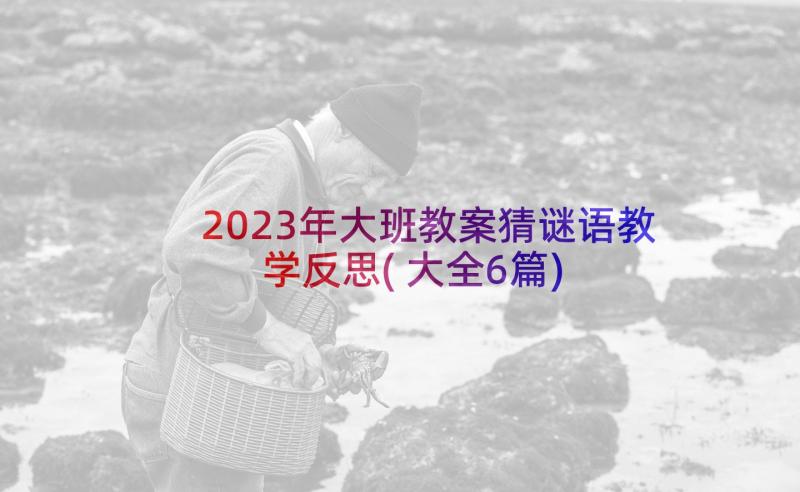 2023年大班教案猜谜语教学反思(大全6篇)